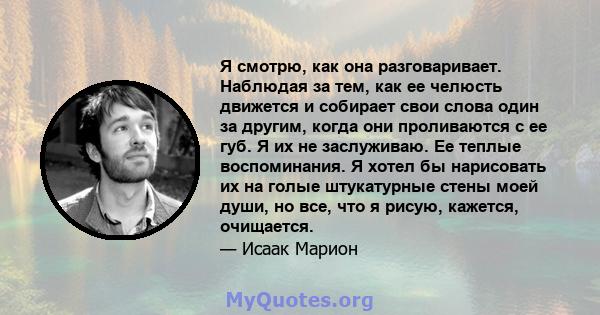 Я смотрю, как она разговаривает. Наблюдая за тем, как ее челюсть движется и собирает свои слова один за другим, когда они проливаются с ее губ. Я их не заслуживаю. Ее теплые воспоминания. Я хотел бы нарисовать их на голые штукатурные стены моей души, но все, что я рисую, кажется, очищается.

— Исаак Марион

MyQuotes.org